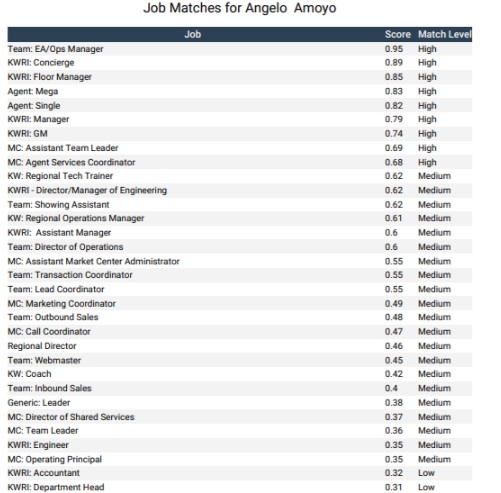 Job Matches for Angelo  Amoyo

| Job | Score | Match Level |
|---|---|---|
| Team: EA/Ops Manager | 0.95 | High |
| KWRI: Concierge | 0.89 | High |
| KWRI: Floor Manager | 0.85 | High |
| Agent: Mega | 0.83 | High |
| Agent: Single | 0.82 | High |
| KWRI: Manager | 0.79 | High |
| KWRI: GM | 0.74 | High |
| MC: Assistant Team Leader | 0.69 | High |
| MC: Agent Services Coordinator | 0.68 | High |
| KW: Regional Tech Trainer | 0.62 | Medium |
| KWRI - Director/Manager of Engineering | 0.62 | Medium |
| Team: Showing Assistant | 0.62 | Medium |
| KW: Regional Operations Manager | 0.61 | Medium |
| KWRI:  Assistant Manager | 0.6 | Medium |
| Team: Director of Operations | 0.6 | Medium |
| MC: Assistant Market Center Administrator | 0.55 | Medium |
| Team: Transaction Coordinator | 0.55 | Medium |
| Team: Lead Coordinator | 0.55 | Medium |
| MC: Marketing Coordinator | 0.49 | Medium |
| Team: Outbound Sales | 0.48 | Medium |
| MC: Call Coordinator | 0.47 | Medium |
| Regional Director | 0.46 | Medium |
| Team: Webmaster | 0.45 | Medium |
| KW: Coach | 0.42 | Medium |
| Team: Inbound Sales | 0.4 | Medium |
| Generic: Leader | 0.38 | Medium |
| MC: Director of Shared Services | 0.37 | Medium |
| MC: Team Leader | 0.36 | Medium |
| KWRI: Engineer | 0.35 | Medium |
| MC: Operating Principal | 0.35 | Medium |
| KWRI: Accountant | 0.32 | Low |
| KWRI: Department Head | 0.31 | Low |